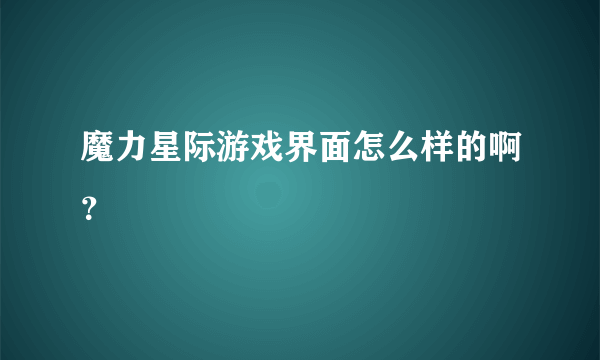 魔力星际游戏界面怎么样的啊？